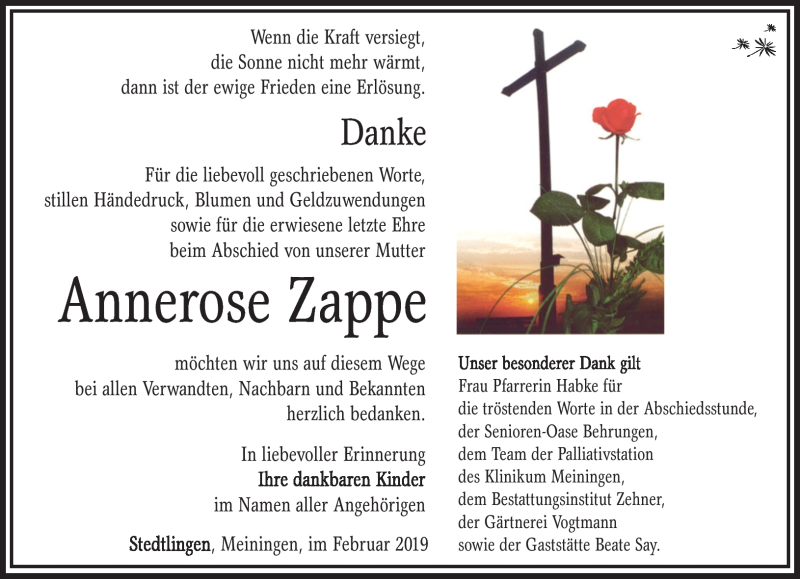 Wenn die Kraft versiegt,
die Sonne nicht mehr wärmt,
dann ist der ewige Frieden eine Erlösung.

Danke

Für die liebevoll geschriebenen Worte,
stillen Händedruck, Blumen und Geldzuwendungen
sowie für die erwiesene letzte Ehre
beim Abschied von unserer Mutter

Annerose Zappe

möchten wir uns auf diesem Wege
bei allen Verwandten, Nachbarn und Bekannten
herzlich bedanken.

In liebevoller Erinnerung
Ihre dankbaren Kinder
im Namen aller Angehörigen

Stedtlingen, Meiningen, im Februar 2019

Unser besonderer Dank gilt
Frau Pfarrerin Habke für
die tröstenden Worte in der Abschiedsstunde,
der Senioren-Oase Behrungen,
dem Team der Palliativstation
des Klinikum Meiningen,
dem Bestattungsinstitut Zehner,
der Gärtnerei Vogtmann
sowie der Gaststätte Beate Say.